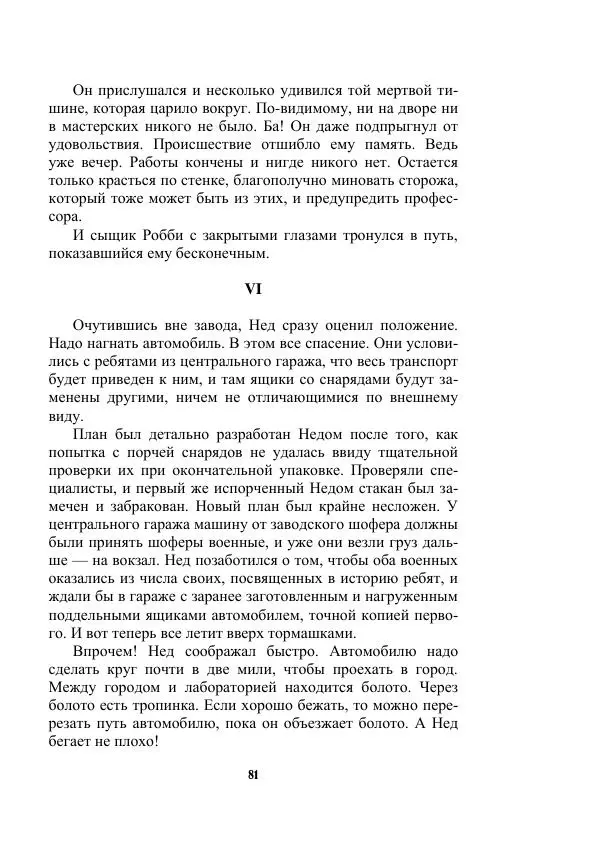 Он прислушался и несколько удивился той мертвой тишине, которая царило вокруг. По-видимому, ни на дворе ни в мастерских никого не было. Ба! Он даже подпрыгнул от удовольствия. Происшествие отшибло ему память. Ведь уже вечер. Работы кончены и нигде никого нет. Остается только красться по стенке, благополучно миновать сторожа, который тоже может быть из этих, и предупредить профессора.

И сыщик Робби с закрытыми глазами тронулся в путь, показавшийся ему бесконечным.

VI

Очутившись вне завода, Нед сразу оценил положение. Надо нагнать автомобиль. В этом все спасение. Они условились с ребятами из центрального гаража, что весь транспорт будет приведен к ним, и там ящики со снарядами будут заменены другими, ничем не отличающимися по внешнему виду.

План был детально разработан Недом после того, как попытка с порчей снарядов не удалась ввиду тщательной проверки их при окончательной упаковке. Проверяли специалисты, и первый же испорченный Недом стакан был замечен и забракован. Новый план был крайне несложен. У центрального гаража машину от заводского шофера должны были принять шоферы военные, и уже они везли груз дальше — на вокзал. Нед позаботился о том, чтобы оба военных оказались из числа своих, посвященных в историю ребят, и ждали бы в гараже с заранее заготовленным и нагруженным поддельными ящиками автомобилем, точной копией первого. И вот теперь все летит вверх тормашками.

Впрочем! Нед соображал быстро. Автомобилю надо сделать круг почти в две мили, чтобы проехать в город. Между городом и лабораторией находится болото. Через болото есть тропинка. Если хорошо бежать, то можно перерезать путь автомобилю, пока он объезжает болото. А Нед бегает не плохо!

81